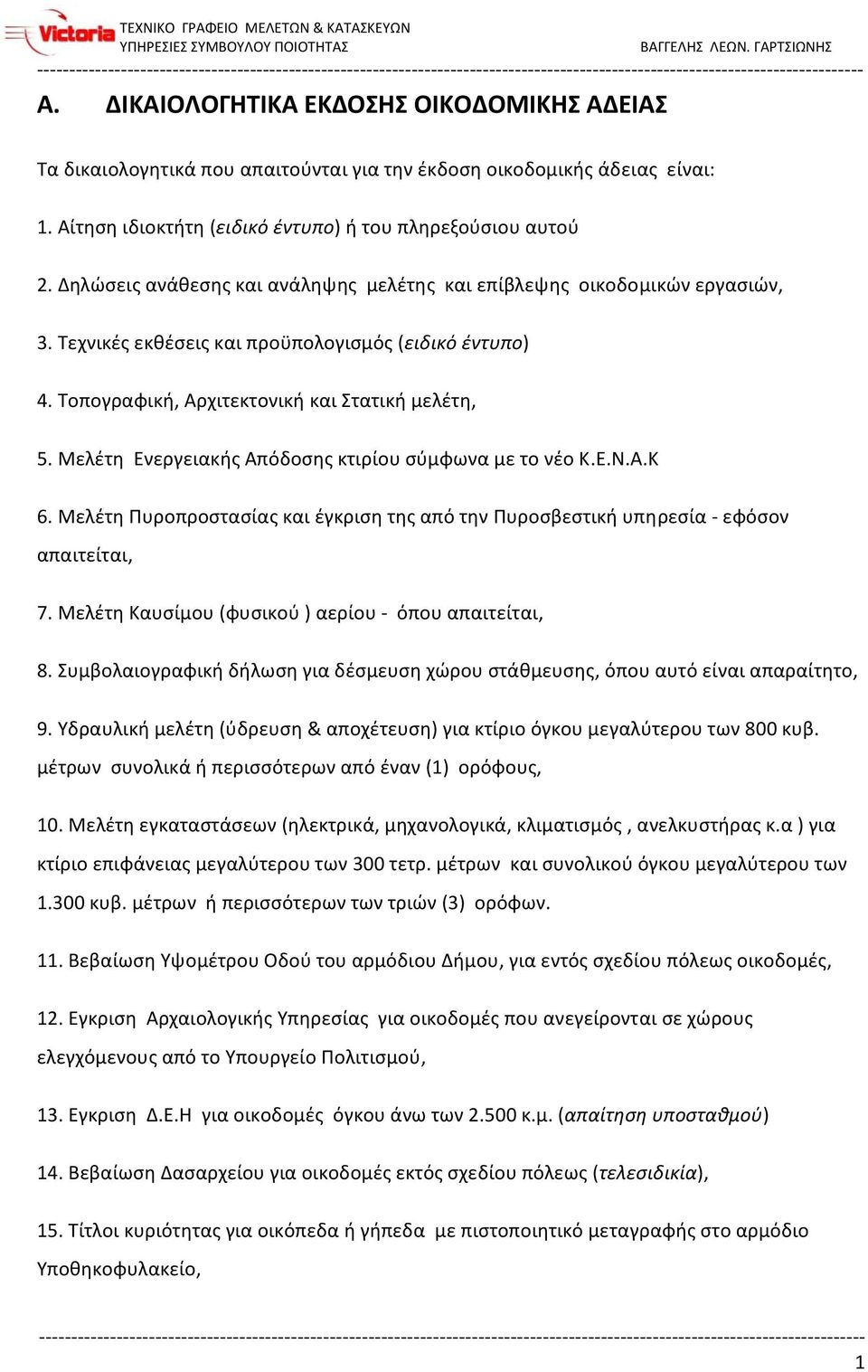 Victoria ΤΕΧΝΙΚΟ ΓΡΑΦΕΙΟ ΜΕΛΕΤΩΝ & ΚΑΤΑΣΚΕΥΩΝ
ΥΠΗΡΕΣΙΕΣ ΣΥΜΒΟΥΛΟΥ ΠΟΙΟΤΗΤΑΣ ΒΑΓΓΕΛΗΣ ΛΕΩΝ. ΓΑΡΤΣΙΩΝΗΣ

Α. ΔΙΚΑΙΟΛΟΓΗΤΙΚΑ ΕΚΔΟΣΗΣ ΟΙΚΟΔΟΜΙΚΗΣ ΑΔΕΙΑΣ

Τα δικαιολογητικά που απαιτούνται για την έκδοση οικοδομικής άδειας είναι:

1. Αίτηση ιδιοκτήτη (ειδικό έντυπο) ή του πληρεξούσιου αυτού

2. Δηλώσεις ανάθεσης και ανάληψης μελέτης και επίβλεψης οικοδομικών εργασιών,

3. Τεχνικές εκθέσεις και προϋπολογισμός (ειδικό έντυπο)

4. Τοπογραφική, Αρχιτεκτονική και Στατική μελέτη,

5. Μελέτη Ενεργειακής Απόδοσης κτιρίου σύμφωνα με το νέο Κ.Ε.Ν.Α.Κ

6. Μελέτη Πυροπροστασίας και έγκριση της από την Πυροσβεστική υπηρεσία - εφόσον απαιτείται,

7. Μελέτη Καυσίμου (φυσικού ) αερίου - όπου απαιτείται,

8. Συμβολαιογραφική δήλωση για δέσμευση χώρου στάθμευσης, όπου αυτό είναι απαραίτητο,

9. Υδραυλική μελέτη (ύδρευση & αποχέτευση) για κτίριο όγκου μεγαλύτερου των 800 κυβ. μέτρων συνολικά ή περισσότερων από έναν (1) ορόφους,

10. Μελέτη εγκαταστάσεων (ηλεκτρικά, μηχανολογικά, κλιματισμός , ανελκυστήρας κ.α ) για κτίριο επιφάνειας μεγαλύτερου των 300 τετρ. μέτρων και συνολικού όγκου μεγαλύτερου των 1.300 κυβ. μέτρων ή περισσότερων των τριών (3) ορόφων.

11. Βεβαίωση Υψομέτρου Οδού του αρμόδιου Δήμου, για εντός σχεδίου πόλεως οικοδομές,

12. Εγκριση Αρχαιολογικής Υπηρεσίας για οικοδομές που ανεγείρονται σε χώρους ελεγχόμενους από το Υπουργείο Πολιτισμού,

13. Εγκριση Δ.Ε.Η για οικοδομές όγκου άνω των 2.500 κ.μ. (απαίτηση υποσταθμού)

14. Βεβαίωση Δασαρχείου για οικοδομές εκτός σχεδίου πόλεως (τελεσιδικία),

15. Τίτλοι κυριότητας για οικόπεδα ή γήπεδα με πιστοποιητικό μεταγραφής στο αρμόδιο Υποθηκοφυλακείο,

1